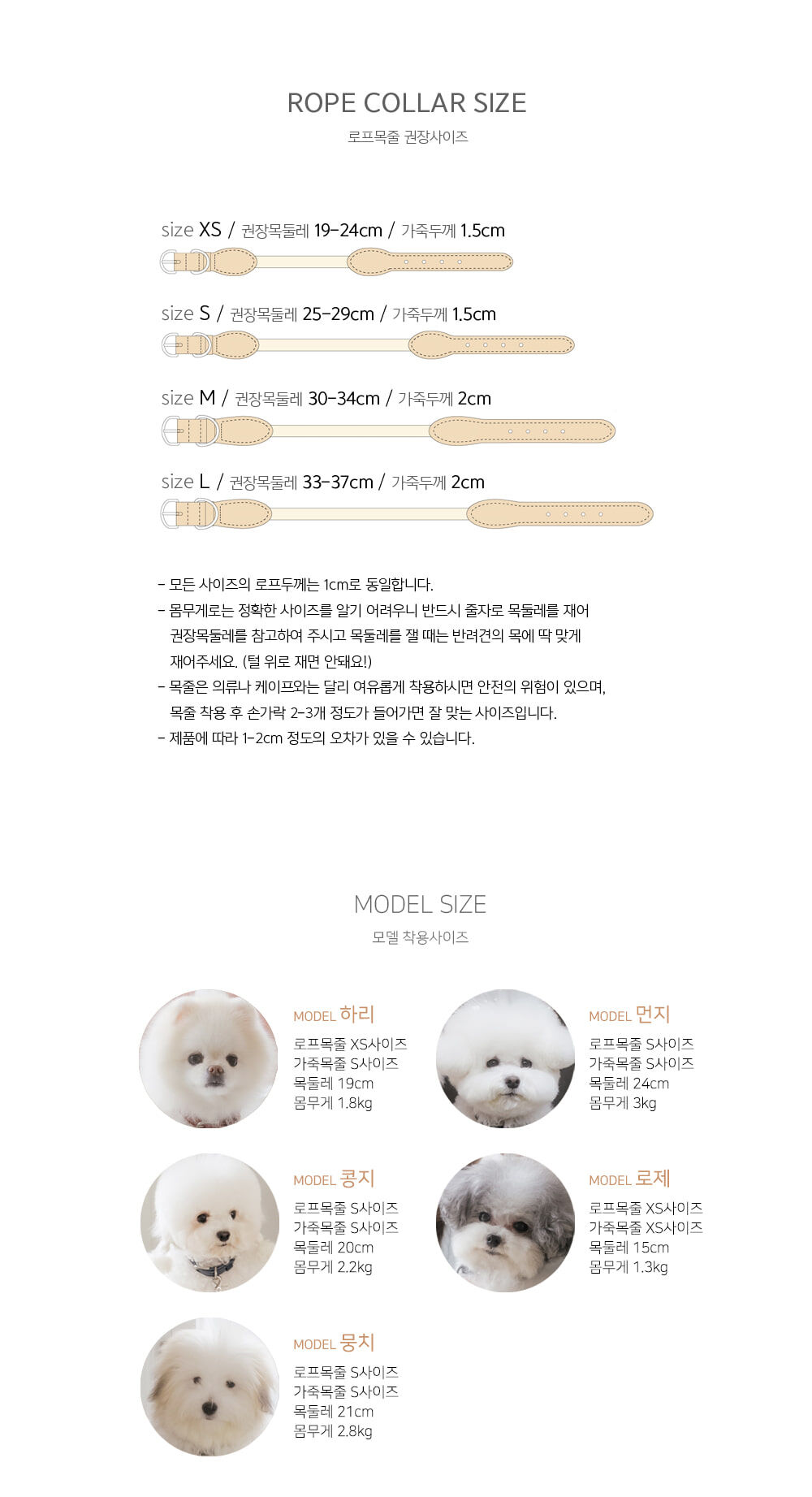 ROPE COLLAR SIZE
로프목줄 권장사이즈

size XS / 권장목둘레 19-24cm / 가죽두께 1.5cm

size S / 권장목둘레 25-29cm / 가죽두께 1.5cm

size M / 권장목둘레 30-34cm / 가죽두께 2cm

size L / 권장목둘레 33-37cm / 가죽두께 2cm

- 모든 사이즈의 로프두께는 1cm로 동일합니다.
- 몸무게로는 정확한 사이즈를 알기 어려우니 반드시 줄자로 목둘레를 재어 권장목둘레를 참고하여 주시고 목둘레를 잴 때는 반려견의 목에 딱 맞게 재어주세요. (털 위로 재면 안돼요!)
- 목줄은 의류나 케이프와는 달리 여유롭게 착용하시면 안전의 위험이 있으며, 목줄 착용 후 손가락 2-3개 정도가 들어가면 잘 맞는 사이즈입니다.
- 제품에 따라 1-2cm 정도의 오차가 있을 수 있습니다.

MODEL SIZE
모델 착용사이즈

MODEL 하리
로프목줄 XS사이즈
가죽목줄 S사이즈
목둘레 19cm
몸무게 1.8kg

MODEL 먼지
로프목줄 S사이즈
가죽목줄 S사이즈
목둘레 24cm
몸무게 3kg

MODEL 콩지
로프목줄 S사이즈
가죽목줄 S사이즈
목둘레 20cm
몸무게 2.2kg

MODEL 로제
로프목줄 XS사이즈
가죽목줄 XS사이즈
목둘레 15cm
몸무게 1.3kg

MODEL 뭉치
로프목줄 S사이즈
가죽목줄 S사이즈
목둘레 21cm
몸무게 2.8kg